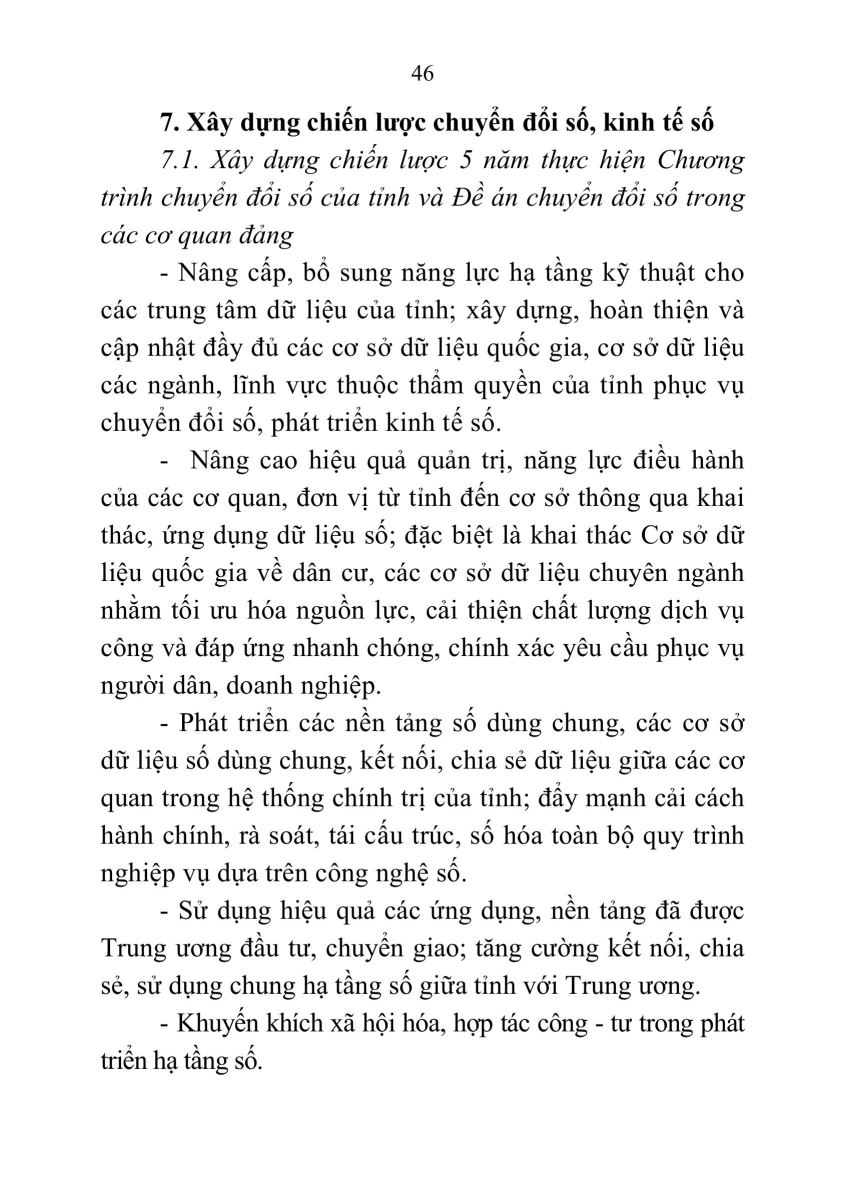 46

7. Xây dựng chiến lược chuyển đổi số, kinh tế số

7.1. Xây dựng chiến lược 5 năm thực hiện Chương trình chuyển đổi số của tỉnh và Đề án chuyển đổi số trong các cơ quan đảng

- Nâng cấp, bổ sung năng lực hạ tầng kỹ thuật cho các trung tâm dữ liệu của tỉnh; xây dựng, hoàn thiện và cập nhật đầy đủ các cơ sở dữ liệu quốc gia, cơ sở dữ liệu các ngành, lĩnh vực thuộc thẩm quyền của tỉnh phục vụ chuyển đổi số, phát triển kinh tế số.

- Nâng cao hiệu quả quản trị, năng lực điều hành của các cơ quan, đơn vị từ tỉnh đến cơ sở thông qua khai thác, ứng dụng dữ liệu số; đặc biệt là khai thác Cơ sở dữ liệu quốc gia về dân cư, các cơ sở dữ liệu chuyên ngành nhằm tối ưu hóa nguồn lực, cải thiện chất lượng dịch vụ công và đáp ứng nhanh chóng, chính xác yêu cầu phục vụ người dân, doanh nghiệp.

- Phát triển các nền tảng số dùng chung, các cơ sở dữ liệu số dùng chung, kết nối, chia sẻ dữ liệu giữa các cơ quan trong hệ thống chính trị của tỉnh; đẩy mạnh cải cách hành chính, rà soát, tái cấu trúc, số hóa toàn bộ quy trình nghiệp vụ dựa trên công nghệ số.

- Sử dụng hiệu quả các ứng dụng, nền tảng đã được Trung ương đầu tư, chuyển giao; tăng cường kết nối, chia sẻ, sử dụng chung hạ tầng số giữa tỉnh với Trung ương.

- Khuyến khích xã hội hóa, hợp tác công - tư trong phát triển hạ tầng số.